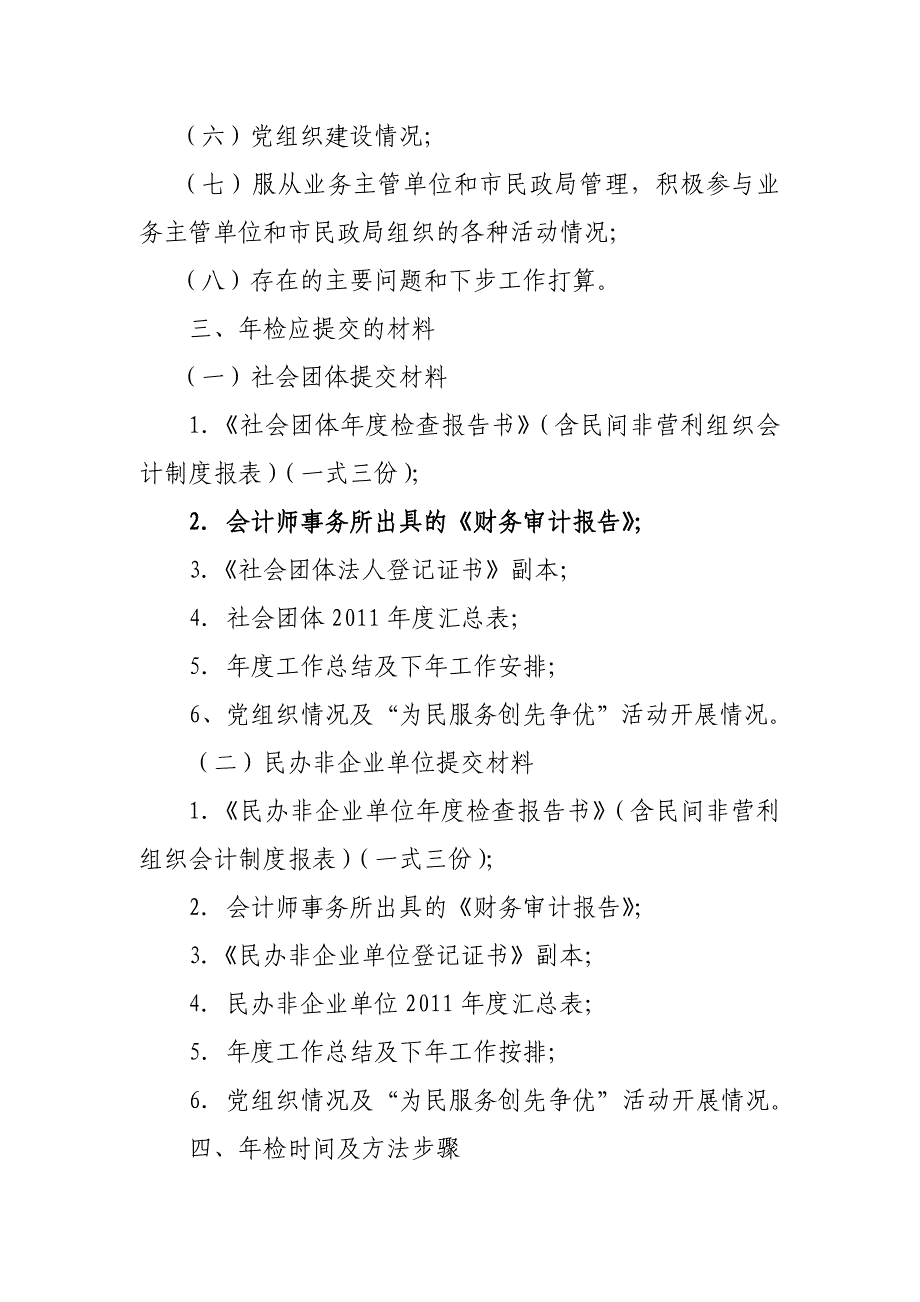 （六）党组织建设情况;

（七）服从业务主管单位和市民政局管理，积极参与业务主管单位和市民政局组织的各种活动情况;

（八）存在的主要问题和下步工作打算。

三、年检应提交的材料

（一）社会团体提交材料

1.《社会团体年度检查报告书》（含民间非营利组织会计制度报表）（一式三份）;

2. 会计师事务所出具的《财务审计报告》;

3.《社会团体法人登记证书》副本;

4. 社会团体 2011 年度汇总表;

5. 年度工作总结及下年工作安排;

6、党组织情况及“为民服务创先争优”活动开展情况。

（二）民办非企业单位提交材料

1.《民办非企业单位年度检查报告书》（含民间非营利组织会计制度报表）（一式三份）;

2. 会计师事务所出具的《财务审计报告》;

3.《民办非企业单位登记证书》副本;

4. 民办非企业单位 2011 年度汇总表;

5. 年度工作总结及下年工作按排;

6. 党组织情况及“为民服务创先争优”活动开展情况。

四、年检时间及方法步骤